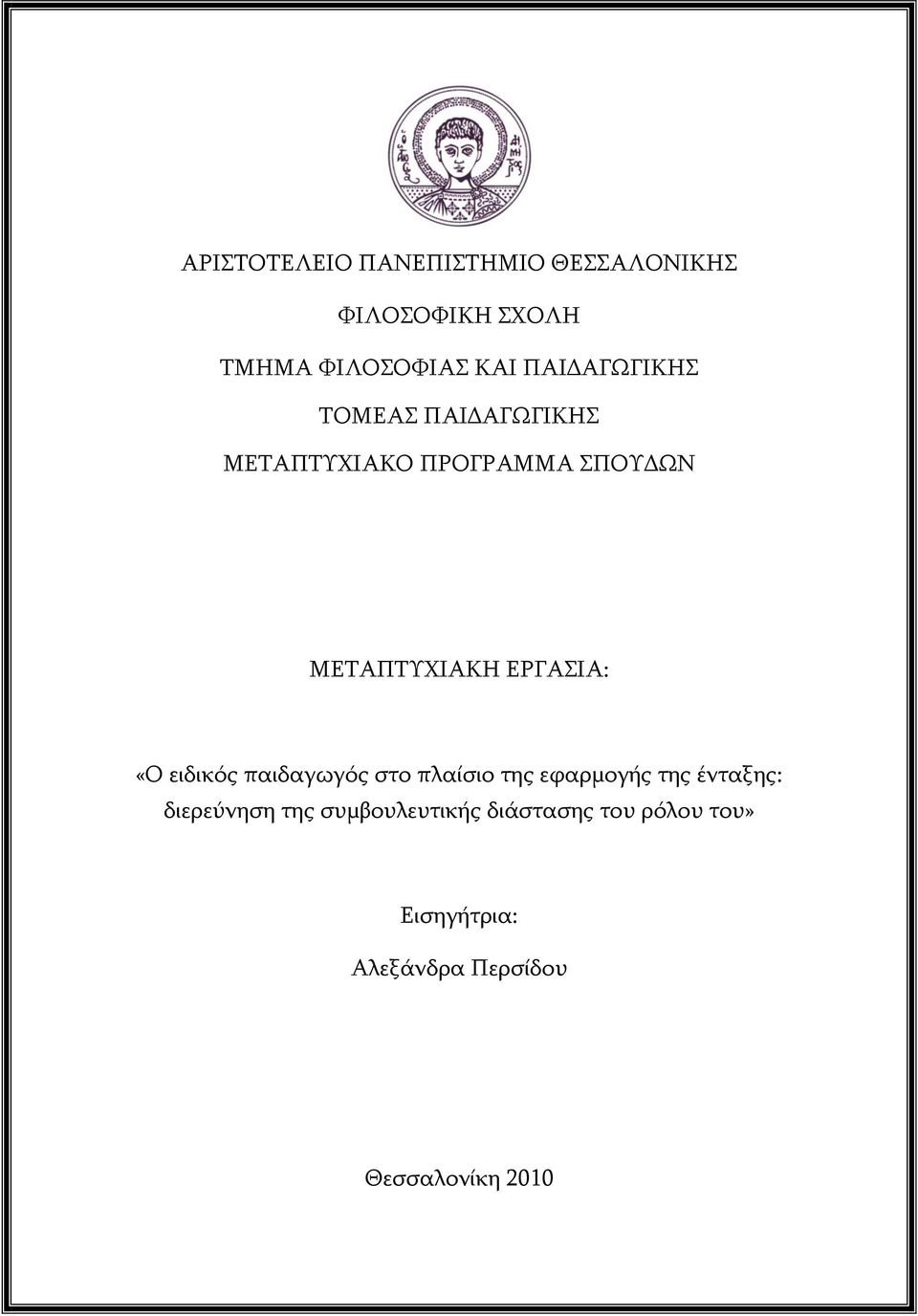 ΑΡΙΣΤΟΤΕΛΕΙΟ ΠΑΝΕΠΙΣΤΗΜΙΟ ΘΕΣΣΑΛΟΝΙΚΗΣ

ΦΙΛΟΣΟΦΙΚΗ ΣΧΟΛΗ

ΤΜΗΜΑ ΦΙΛΟΣΟΦΙΑΣ ΚΑΙ ΠΑΙΔΑΓΩΓΙΚΗΣ

ΤΟΜΕΑΣ ΠΑΙΔΑΓΩΓΙΚΗΣ

ΜΕΤΑΠΤΥΧΙΑΚΟ ΠΡΟΓΡΑΜΜΑ ΣΠΟΥΔΩΝ

ΜΕΤΑΠΤΥΧΙΑΚΗ ΕΡΓΑΣΙΑ:

«Ο ειδικός παιδαγωγός στο πλαίσιο της εφαρμογής της ένταξης: διερεύνηση της συμβουλευτικής διάστασης του ρόλου του»

Εισηγήτρια:

Αλεξάνδρα Περσίδου

Θεσσαλονίκη 2010